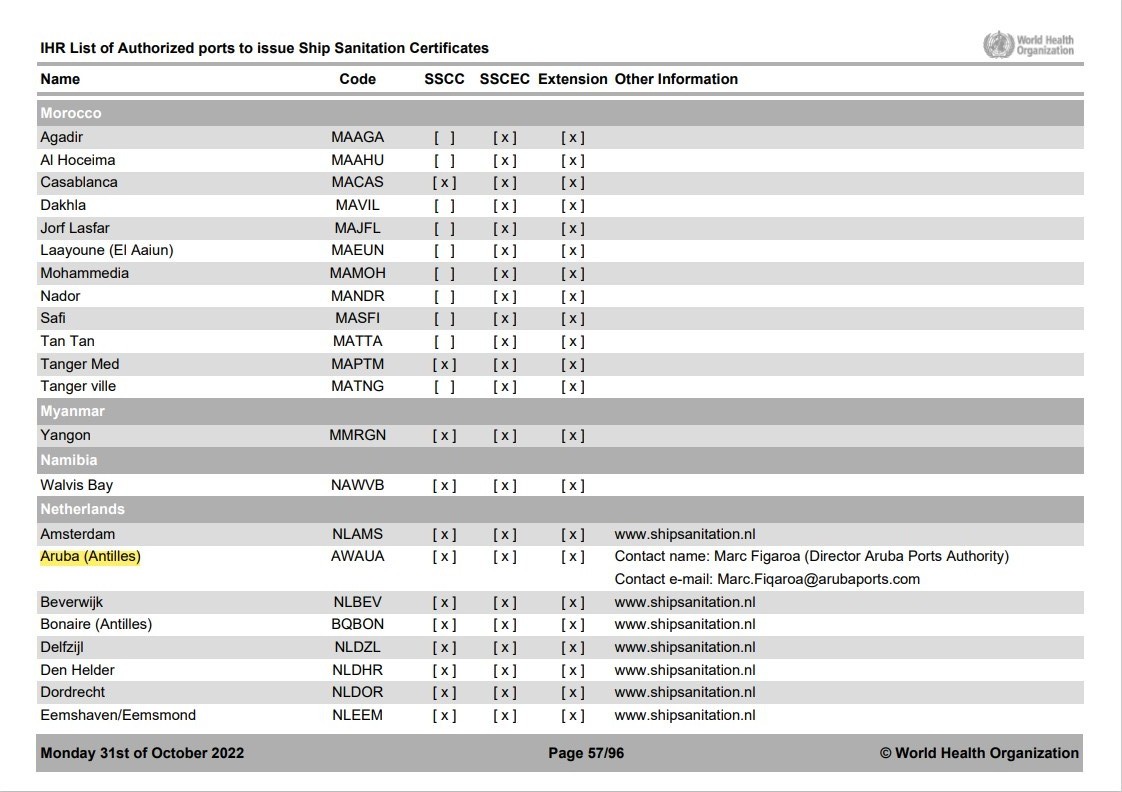 IHR List of Authorized ports to issue Ship Sanitation Certificates

World Health Organization

| Name | Code | SSCC | SSCEC | Extension | Other Information |
|---|---|---|---|---|---|
| Morocco | | | | | |
| Agadir | MAAGA | [ ] | [ x ] | [ x ] | |
| Al Hoceima | MAAHU | [ ] | [ x ] | [ x ] | |
| Casablanca | MACAS | [ x ] | [ x ] | [ x ] | |
| Dakhla | MAVIL | [ ] | [ x ] | [ x ] | |
| Jorf Lasfar | MAJFL | [ ] | [ x ] | [ x ] | |
| Laayoune (El Aaiun) | MAEUN | [ ] | [ x ] | [ x ] | |
| Mohammedia | MAMOH | [ ] | [ x ] | [ x ] | |
| Nador | MANDR | [ ] | [ x ] | [ x ] | |
| Safi | MASFI | [ ] | [ x ] | [ x ] | |
| Tan Tan | MATTA | [ ] | [ x ] | [ x ] | |
| Tanger Med | MAPTM | [ x ] | [ x ] | [ x ] | |
| Tanger ville | MATNG | [ ] | [ x ] | [ x ] | |
| Myanmar | | | | | |
| Yangon | MMRGN | [ x ] | [ x ] | [ x ] | |
| Namibia | | | | | |
| Walvis Bay | NAWVB | [ x ] | [ x ] | [ x ] | |
| Netherlands | | | | | |
| Amsterdam | NLAMS | [ x ] | [ x ] | [ x ] | www.shipsanitation.nl |
| Aruba (Antilles) | AWAUA | [ x ] | [ x ] | [ x ] | Contact name: Marc Figaroa (Director Aruba Ports Authority) Contact e-mail: Marc.Fiqaroa@arubaports.com |
| Beverwijk | NLBEV | [ x ] | [ x ] | [ x ] | www.shipsanitation.nl |
| Bonaire (Antilles) | BQBON | [ x ] | [ x ] | [ x ] | www.shipsanitation.nl |
| Delfzijl | NLDZL | [ x ] | [ x ] | [ x ] | www.shipsanitation.nl |
| Den Helder | NLDHR | [ x ] | [ x ] | [ x ] | www.shipsanitation.nl |
| Dordrecht | NLDOR | [ x ] | [ x ] | [ x ] | www.shipsanitation.nl |
| Eemshaven/Eemsmond | NLEEM | [ x ] | [ x ] | [ x ] | www.shipsanitation.nl |

Monday 31st of October 2022 Page 57/96 © World Health Organization